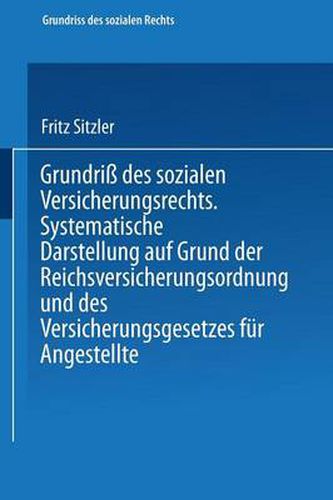 Grundriss des sozialen Rechts

Fritz Sitzler

Grundriß des sozialen Versicherungsrechts. Systematische Darstellung auf Grund der Reichsversicherungsordnung und des Versicherungsgesetzes für Angestellte